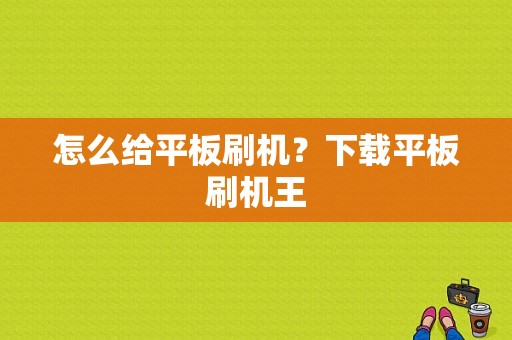 怎么给平板刷机？下载平板刷机王